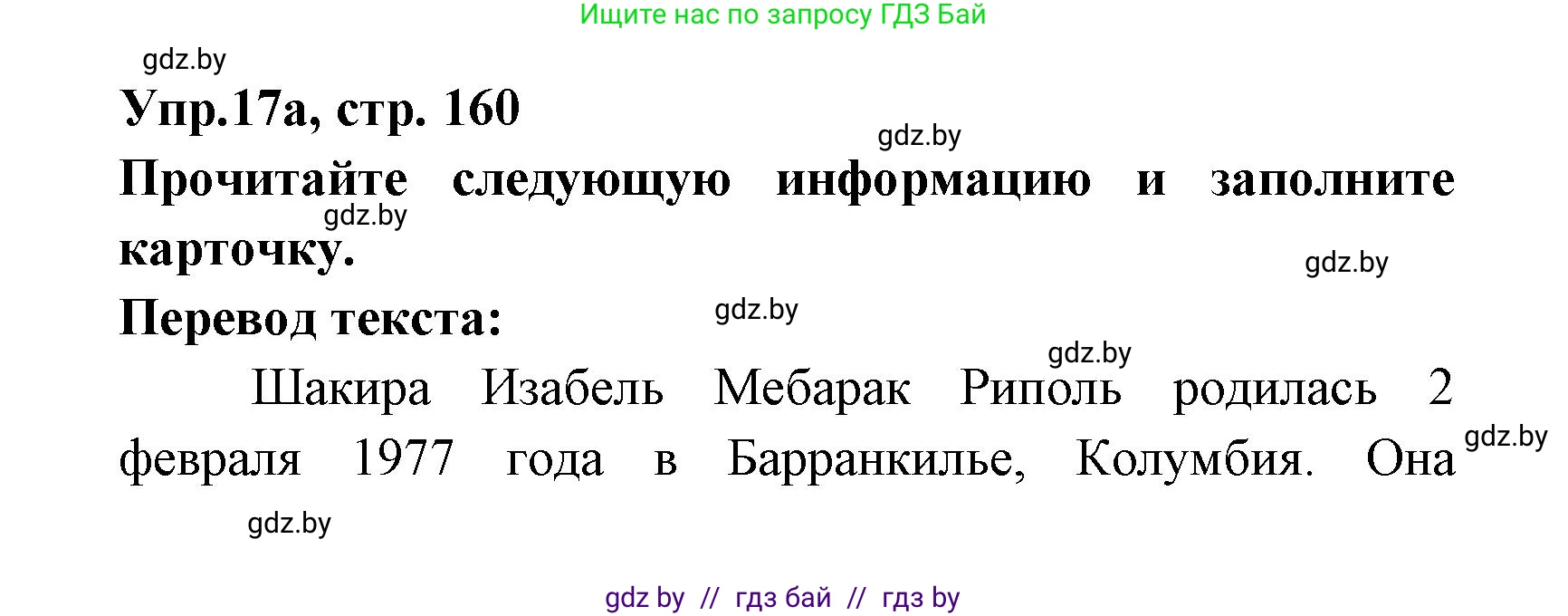 Ищите нас по запросу ГДЗ Бай

gdz.by

Упр.17а, стр. 160

gdz.by

Прочитайте следующую информацию и заполните карточку.

gdz.by

gdz.by

Перевод текста:

gdz.by

gdz.by

Шакира Изабель Мебарак Риполь родилась 2 февраля 1977 года в Барранкилье, Колумбия. Она

gdz.by

gdz.by

gdz by // гдз бай // гдз by